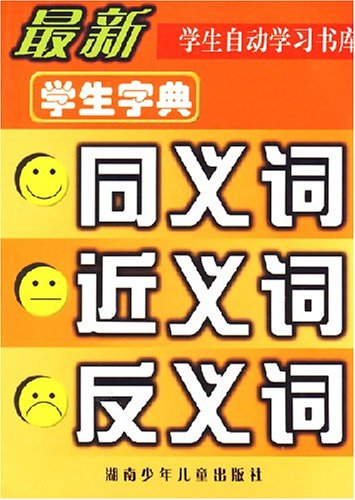 最新
学生自动学习书库

学生字典

同义词
近义词
反义词

湖南少年儿童出版社